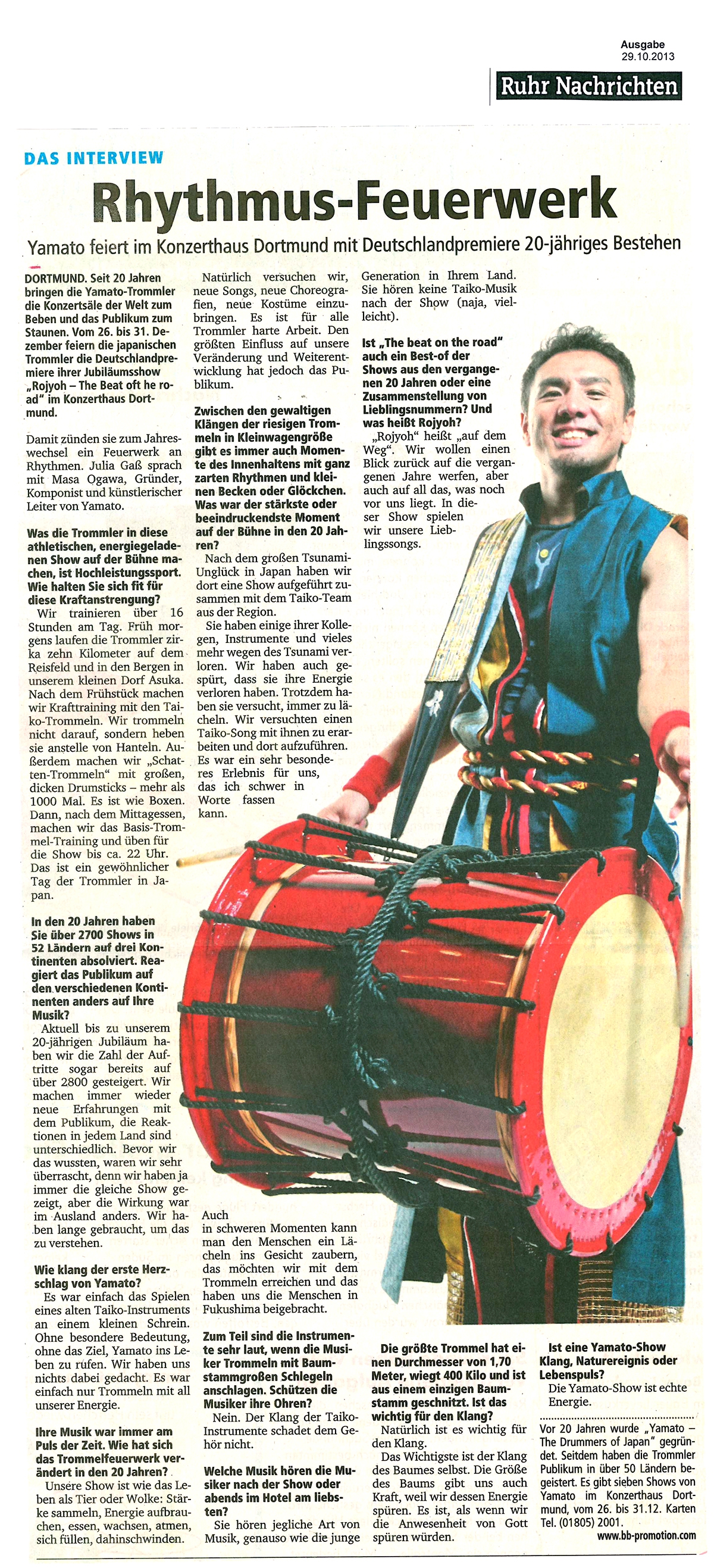 Ausgabe
29.10.2013

Ruhr Nachrichten

DAS INTERVIEW

Rhythmus-Feuerwerk

Yamato feiert im Konzerthaus Dortmund mit Deutschlandpremiere 20-jähriges Bestehen

DORTMUND. Seit 20 Jahren bringen die Yamato-Trommler die Konzertsäle der Welt zum Beben und das Publikum zum Staunen. Vom 26. bis 31. Dezember feiern die japanischen Trommler die Deutschlandpremiere ihrer Jubiläumsshow „Rojyoh – The Beat oft he road" im Konzerthaus Dortmund.

Damit zünden sie zum Jahreswechsel ein Feuerwerk an Rhythmen. Julia Gaß sprach mit Masa Ogawa, Gründer, Komponist und künstlerischer Leiter von Yamato.

Was die Trommler in diese athletischen, energiegeladenen Show auf der Bühne machen, ist Hochleistungssport. Wie halten Sie sich fit für diese Kraftanstrengung?

Wir trainieren über 16 Stunden am Tag. Früh morgens laufen die Trommler zirka zehn Kilometer auf dem Reisfeld und in den Bergen in unserem kleinen Dorf Asuka. Nach dem Frühstück machen wir Krafttraining mit den Taiko-Trommeln. Wir trommeln nicht darauf, sondern heben sie anstelle von Hanteln. Außerdem machen wir „Schatten-Trommeln" mit großen, dicken Drumsticks – mehr als 1000 Mal. Es ist wie Boxen. Dann, nach dem Mittagessen, machen wir das Basis-Trommel-Training und üben für die Show bis ca. 22 Uhr. Das ist ein gewöhnlicher Tag der Trommler in Japan.

In den 20 Jahren haben Sie über 2700 Shows in 52 Ländern auf drei Kontinenten absolviert. Reagiert das Publikum auf den verschiedenen Kontinenten anders auf Ihre Musik?

Aktuell bis zu unserem 20-jährigen Jubiläum haben wir die Zahl der Auftritte sogar bereits auf über 2800 gesteigert. Wir machen immer wieder neue Erfahrungen mit dem Publikum, die Reaktionen in jedem Land sind unterschiedlich. Bevor wir das wussten, waren wir sehr überrascht, denn wir haben ja immer die gleiche Show gezeigt, aber die Wirkung war im Ausland anders. Wir haben lange gebraucht, um das zu verstehen.

Wie klang der erste Herzschlag von Yamato?

Es war einfach das Spielen eines alten Taiko-Instruments an einem kleinen Schrein. Ohne besondere Bedeutung, ohne das Ziel, Yamato ins Leben zu rufen. Wir haben uns nichts dabei gedacht. Es war einfach nur Trommeln mit all unserer Energie.

Ihre Musik war immer am Puls der Zeit. Wie hat sich das Trommelfeuerwerk verändert in den 20 Jahren?

Unsere Show ist wie das Leben als Tier oder Wolke: Stärke sammeln, Energie aufbrauchen, essen, wachsen, atmen, sich füllen, dahinschwinden.

Natürlich versuchen wir, neue Songs, neue Choreografien, neue Kostüme einzubringen. Es ist für alle Trommler harte Arbeit. Den größten Einfluss auf unsere Veränderung und Weiterentwicklung hat jedoch das Publikum.

Zwischen den gewaltigen Klängen der riesigen Trommeln in Kleinwagengröße gibt es immer auch Momente des Innenhaltens mit ganz zarten Rhythmen und kleinen Becken oder Glöckchen. Was war der stärkste oder beeindruckendste Moment auf der Bühne in den 20 Jahren?

Nach dem großen Tsunami-Unglück in Japan haben wir dort eine Show aufgeführt zusammen mit dem Taiko-Team aus der Region.

Sie haben einige ihrer Kollegen, Instrumente und vieles mehr wegen des Tsunami verloren. Wir haben auch gespürt, dass sie ihre Energie verloren haben. Trotzdem haben sie versucht, immer zu lächeln. Wir versuchten einen Taiko-Song mit ihnen zu erarbeiten und dort aufzuführen. Es war ein sehr besonderes Erlebnis für uns, das ich schwer in Worte fassen kann.

Auch in schweren Momenten kann man den Menschen ein Lächeln ins Gesicht zaubern, das möchten wir mit dem Trommeln erreichen und das haben uns die Menschen in Fukushima beigebracht.

Zum Teil sind die Instrumente sehr laut, wenn die Musiker Trommeln mit Baumstammgroßen Schlegeln anschlagen. Schützen die Musiker ihre Ohren?

Nein. Der Klang der Taiko-Instrumente schadet dem Gehör nicht.

Welche Musik hören die Musiker nach der Show oder abends im Hotel am liebsten?

Sie hören jegliche Art von Musik, genauso wie die junge Generation in Ihrem Land. Sie hören keine Taiko-Musik nach der Show (naja, vielleicht).

Ist „The beat on the road" auch ein Best-of der Shows aus den vergangenen 20 Jahren oder eine Zusammenstellung von Lieblingsnummern? Und was heißt Rojyoh?

„Rojyoh" heißt „auf dem Weg". Wir wollen einen Blick zurück auf die vergangenen Jahre werfen, aber auch auf all das, was noch vor uns liegt. In dieser Show spielen wir unsere Lieblingssongs.

Die größte Trommel hat einen Durchmesser von 1,70 Meter, wiegt 400 Kilo und ist aus einem einzigen Baumstamm geschnitzt. Ist das wichtig für den Klang?

Natürlich ist es wichtig für den Klang.

Das Wichtigste ist der Klang des Baumes selbst. Die Größe des Baums gibt uns auch Kraft, weil wir dessen Energie spüren. Es ist, als wenn wir die Anwesenheit von Gott spüren würden.

Ist eine Yamato-Show Klang, Naturereignis oder Lebenspuls?

Die Yamato-Show ist echte Energie.

Vor 20 Jahren wurde „Yamato – The Drummers of Japan" gegründet. Seitdem haben die Trommler Publikum in über 50 Ländern begeistert. Es gibt sieben Shows von Yamato im Konzerthaus Dortmund, vom 26. bis 31.12. Karten Tel. (01805) 2001.
www.bb-promotion.com